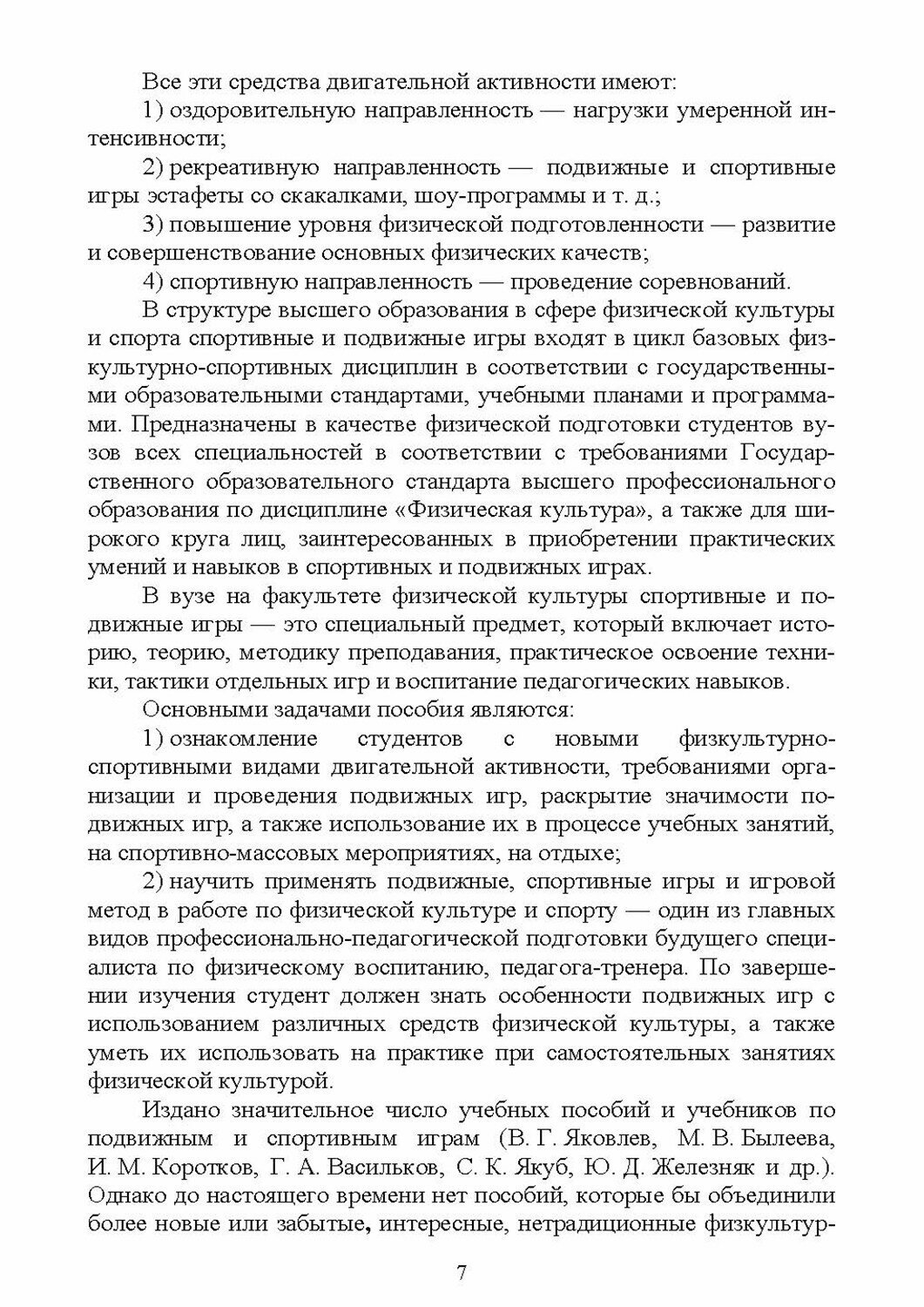 Все эти средства двигательной активности имеют:

1) оздоровительную направленность — нагрузки умеренной интенсивности;

2) рекреативную направленность — подвижные и спортивные игры эстафеты со скакалками, шоу-программы и т. д.;

3) повышение уровня физической подготовленности — развитие и совершенствование основных физических качеств;

4) спортивную направленность — проведение соревнований.

В структуре высшего образования в сфере физической культуры и спорта спортивные и подвижные игры входят в цикл базовых физкультурно-спортивных дисциплин в соответствии с государственными образовательными стандартами, учебными планами и программами. Предназначены в качестве физической подготовки студентов вузов всех специальностей в соответствии с требованиями Государственного образовательного стандарта высшего профессионального образования по дисциплине «Физическая культура», а также для широкого круга лиц, заинтересованных в приобретении практических умений и навыков в спортивных и подвижных играх.

В вузе на факультете физической культуры спортивные и подвижные игры — это специальный предмет, который включает историю, теорию, методику преподавания, практическое освоение техники, тактики отдельных игр и воспитание педагогических навыков.

Основными задачами пособия являются:

1) ознакомление студентов с новыми физкультурно-спортивными видами двигательной активности, требованиями организации и проведения подвижных игр, раскрытие значимости подвижных игр, а также использование их в процессе учебных занятий, на спортивно-массовых мероприятиях, на отдыхе;

2) научить применять подвижные, спортивные игры и игровой метод в работе по физической культуре и спорту — один из главных видов профессионально-педагогической подготовки будущего специалиста по физическому воспитанию, педагога-тренера. По завершении изучения студент должен знать особенности подвижных игр с использованием различных средств физической культуры, а также уметь их использовать на практике при самостоятельных занятиях физической культурой.

Издано значительное число учебных пособий и учебников по подвижным и спортивным играм (В. Г. Яковлев, М. В. Былеева, И. М. Коротков, Г. А. Васильков, С. К. Якуб, Ю. Д. Железняк и др.). Однако до настоящего времени нет пособий, которые бы объединили более новые или забытые, интересные, нетрадиционные физкультур-

7